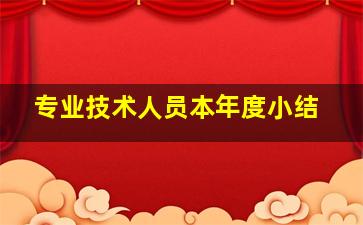 专业技术人员本年度小结